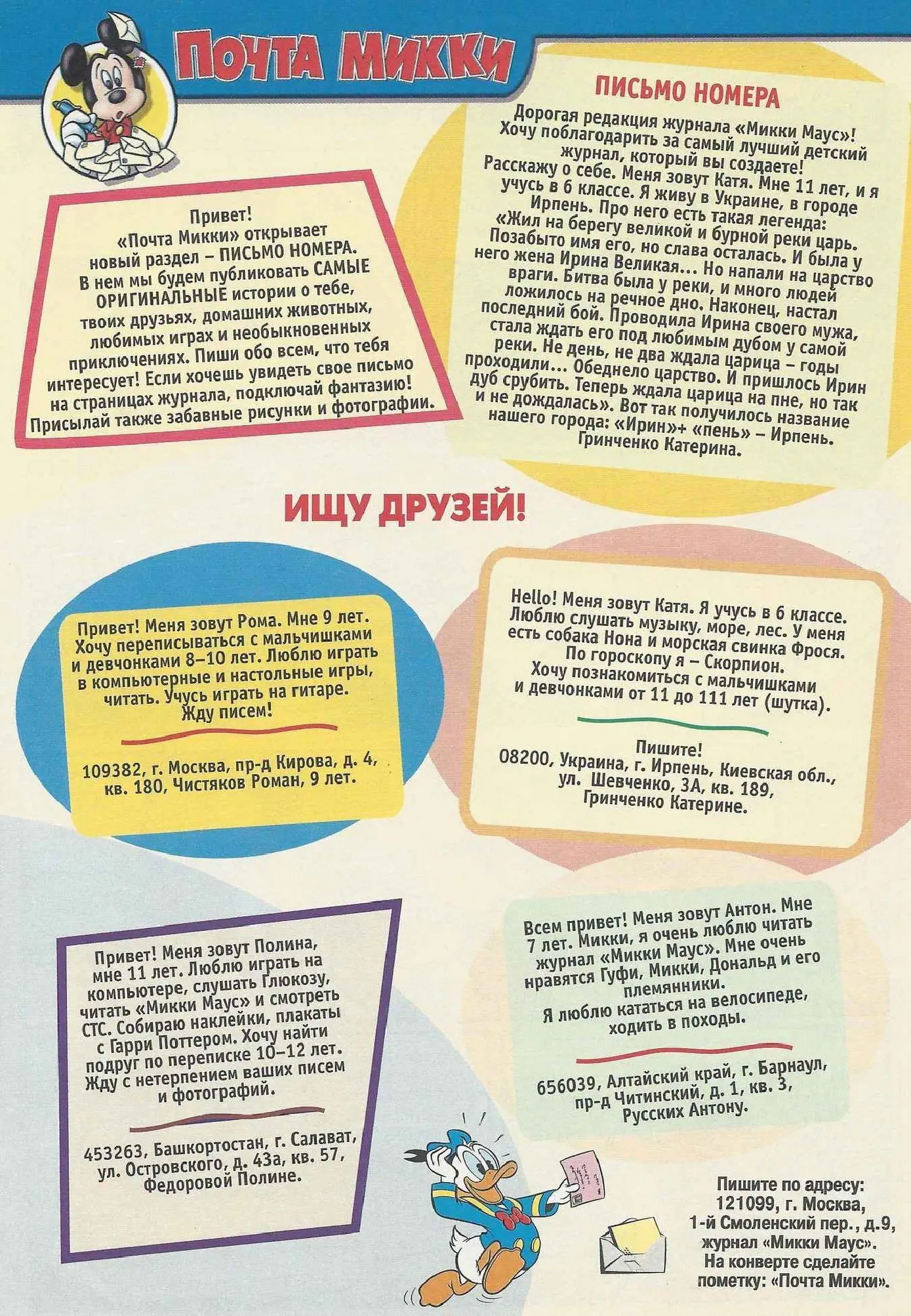 ПОЧТА МИККИ

Привет!
«Почта Микки» открывает новый раздел – ПИСЬМО НОМЕРА. В нем мы будем публиковать САМЫЕ ОРИГИНАЛЬНЫЕ истории о тебе, твоих друзьях, домашних животных, любимых играх и необыкновенных приключениях. Пиши обо всем, что тебя интересует! Если хочешь увидеть свое письмо на страницах журнала, подключай фантазию! Присылай также забавные рисунки и фотографии.

ПИСЬМО НОМЕРА
Дорогая редакция журнала «Микки Маус»! Хочу поблагодарить за самый лучший детский журнал, который вы создаете! Расскажу о себе. Меня зовут Катя. Мне 11 лет, и я учусь в 6 классе. Я живу в Украине, в городе Ирпень. Про него есть такая легенда: «Жил на берегу великой и бурной реки царь. Позабыто имя его, но слава осталась. И была у него жена Ирина Великая... Но напали на царство враги. Битва была у реки, и много людей ложилось на речное дно. Наконец, настал последний бой. Проводила Ирина своего мужа, стала ждать его под любимым дубом у самой реки. Не день, не два ждала царица – годы проходили... Обеднело царство. И пришлось Ирин дуб срубить. Теперь ждала царица на пне, но так и не дождалась». Вот так получилось название нашего города: «Ирин»+ «пень» – Ирпень.
Гринченко Катерина.

ИЩУ ДРУЗЕЙ!

Привет! Меня зовут Рома. Мне 9 лет. Хочу переписываться с мальчишками и девчонками 8–10 лет. Люблю играть в компьютерные и настольные игры, читать. Учусь играть на гитаре. Жду писем!

109382, г. Москва, пр-д Кирова, д. 4, кв. 180, Чистяков Роман, 9 лет.

Hello! Меня зовут Катя. Я учусь в 6 классе. Люблю слушать музыку, море, лес. У меня есть собака Нона и морская свинка Фрося. По гороскопу я – Скорпион. Хочу познакомиться с мальчишками и девчонками от 11 до 111 лет (шутка).

Пишите!
08200, Украина, г. Ирпень, Киевская обл., ул. Шевченко, 3А, кв. 189, Гринченко Катерине.

Привет! Меня зовут Полина, мне 11 лет. Люблю играть на компьютере, слушать Глюкозу, читать «Микки Маус» и смотреть СТС. Собираю наклейки, плакаты с Гарри Поттером. Хочу найти подруг по переписке 10–12 лет. Жду с нетерпением ваших писем и фотографий.

453263, Башкортостан, г. Салават, ул. Островского, д. 43а, кв. 57, Федоровой Полине.

Всем привет! Меня зовут Антон. Мне 7 лет. Микки, я очень люблю читать журнал «Микки Маус». Мне очень нравятся Гуфи, Микки, Дональд и его племянники.
Я люблю кататься на велосипеде, ходить в походы.

656039, Алтайский край, г. Барнаул, пр-д Читинский, д. 1, кв. 3, Русских Антону.

Пишите по адресу:
121099, г. Москва, 1-й Смоленский пер., д.9, журнал «Микки Маус». На конверте сделайте пометку: «Почта Микки».